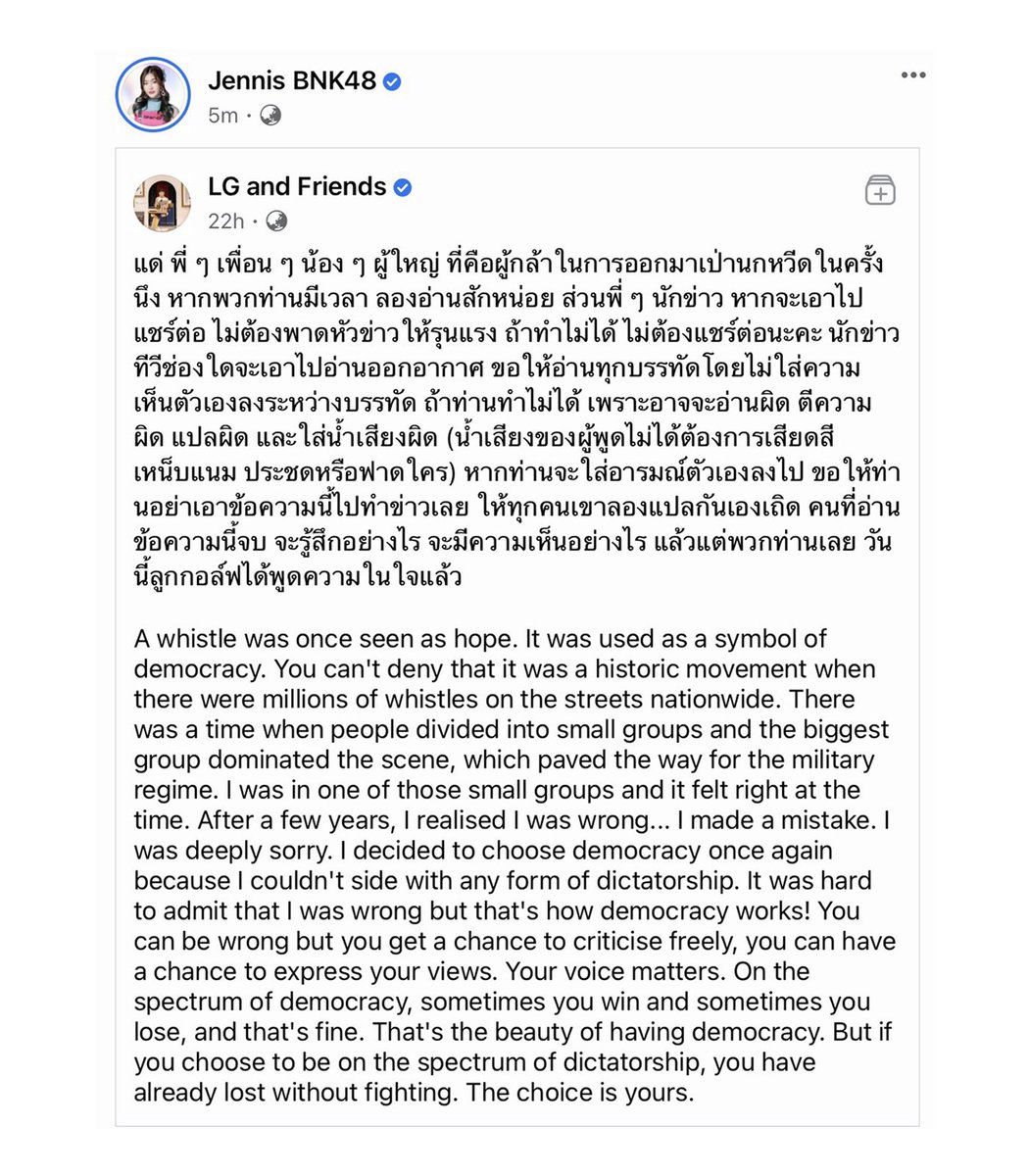 Jennis BNK48
5m ·

LG and Friends
22h ·

แด่ พี่ ๆ เพื่อน ๆ น้อง ๆ ผู้ใหญ่ ที่คือผู้กล้าในการออกมาเป่านกหวีดในครั้งนึง หากพวกท่านมีเวลา ลองอ่านสักหน่อย ส่วนพี่ ๆ นักข่าว หากจะเอาไปแชร์ต่อ ไม่ต้องพาดหัวข่าวให้รุนแรง ถ้าทำไม่ได้ ไม่ต้องแชร์ต่อนะคะ นักข่าวทีวีช่องใดจะเอาไปอ่านออกอากาศ ขอให้อ่านทุกบรรทัดโดยไม่ใส่ความเห็นตัวเองลงระหว่างบรรทัด ถ้าท่านทำไม่ได้ เพราะอาจจะอ่านผิด ตีความผิด แปลผิด และใส่น้ำเสียงผิด (น้ำเสียงของผู้พูดไม่ได้ต้องการเสียดสี เหน็บแนม ประชดหรือฟาดใคร) หากท่านจะใส่อารมณ์ตัวเองลงไป ขอให้ท่านอย่าเอาข้อความนี้ไปทำข่าวเลย ให้ทุกคนเขาลองแปลกันเองเถิด คนที่อ่านข้อความนี้จบ จะรู้สึกอย่างไร จะมีความเห็นอย่างไร แล้วแต่พวกท่านเลย วันนี้ลูกกอล์ฟได้พูดความในใจแล้ว

A whistle was once seen as hope. It was used as a symbol of democracy. You can't deny that it was a historic movement when there were millions of whistles on the streets nationwide. There was a time when people divided into small groups and the biggest group dominated the scene, which paved the way for the military regime. I was in one of those small groups and it felt right at the time. After a few years, I realised I was wrong... I made a mistake. I was deeply sorry. I decided to choose democracy once again because I couldn't side with any form of dictatorship. It was hard to admit that I was wrong but that's how democracy works! You can be wrong but you get a chance to criticise freely, you can have a chance to express your views. Your voice matters. On the spectrum of democracy, sometimes you win and sometimes you lose, and that's fine. That's the beauty of having democracy. But if you choose to be on the spectrum of dictatorship, you have already lost without fighting. The choice is yours.